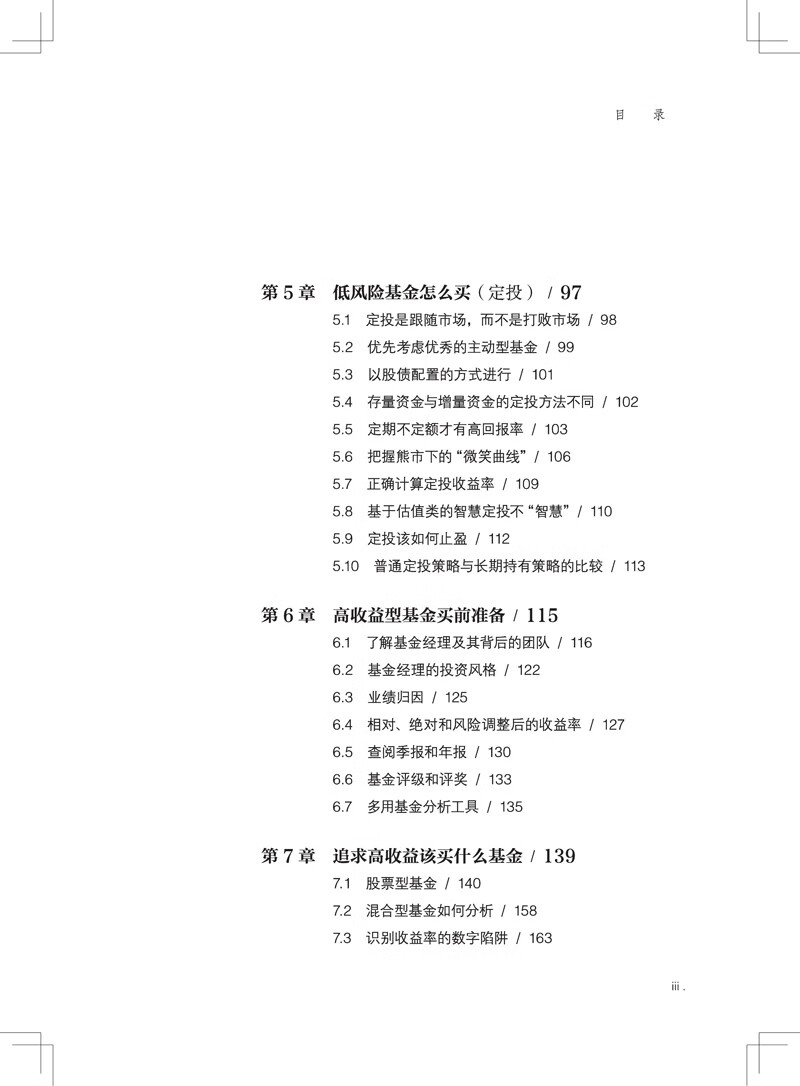 目 录

第 5 章 低风险基金怎么买（定投） / 97
5.1 定投是跟随市场，而不是打败市场 / 98
5.2 优先考虑优秀的主动型基金 / 99
5.3 以股债配置的方式进行 / 101
5.4 存量资金与增量资金的定投方法不同 / 102
5.5 定期不定额才有高回报率 / 103
5.6 把握熊市下的“微笑曲线” / 106
5.7 正确计算定投收益率 / 109
5.8 基于估值类的智慧定投不“智慧” / 110
5.9 定投该如何止盈 / 112
5.10 普通定投策略与长期持有策略的比较 / 113

第 6 章 高收益型基金买前准备 / 115
6.1 了解基金经理及其背后的团队 / 116
6.2 基金经理的投资风格 / 122
6.3 业绩归因 / 125
6.4 相对、绝对和风险调整后的收益率 / 127
6.5 查阅季报和年报 / 130
6.6 基金评级和评奖 / 133
6.7 多用基金分析工具 / 135

第 7 章 追求高收益该买什么基金 / 139
7.1 股票型基金 / 140
7.2 混合型基金如何分析 / 158
7.3 识别收益率的数字陷阱 / 163

iii .